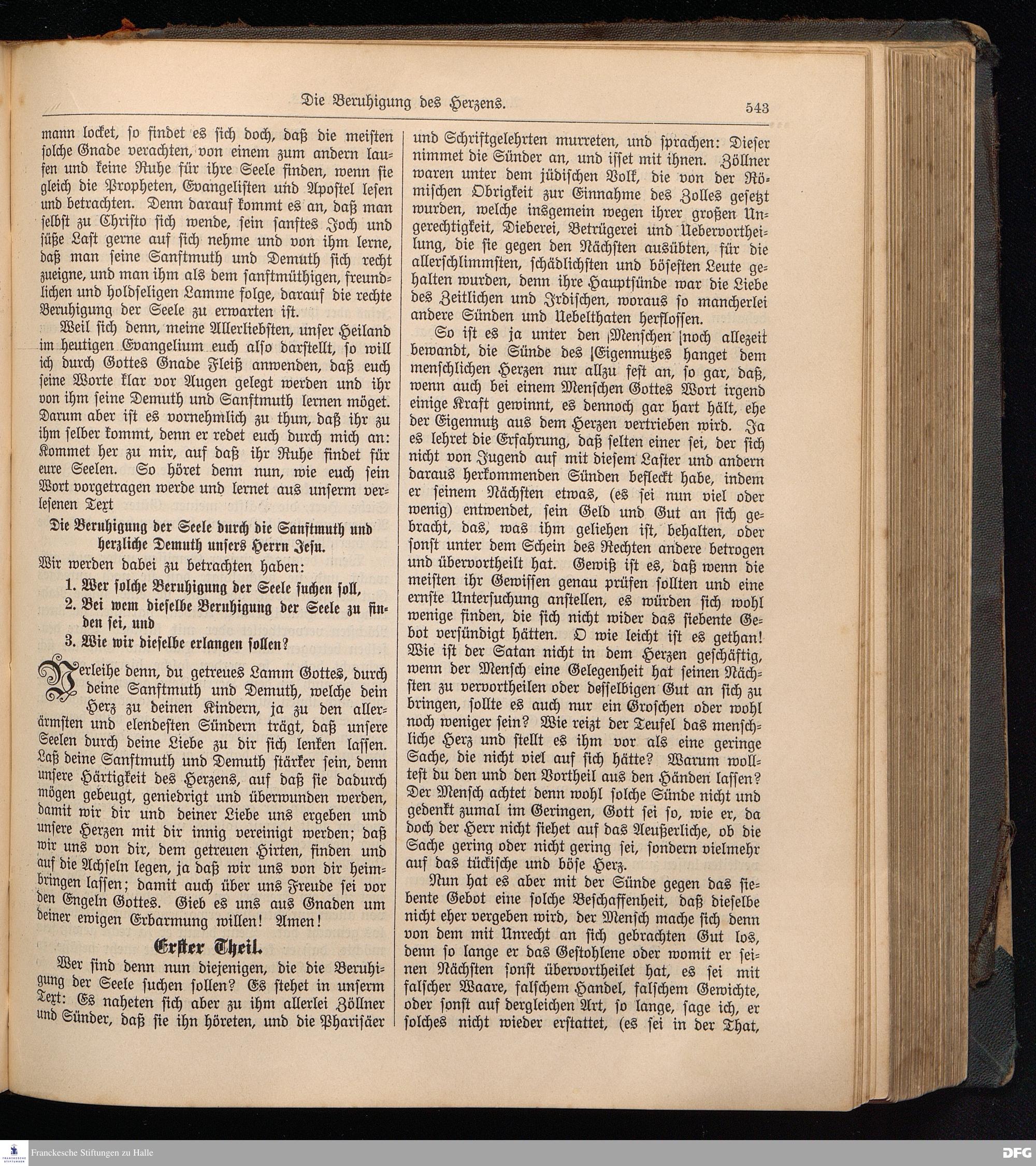 Die Beruhigung des Herzens.

543

mann locket, so findet es sich doch, daß die meisten solche Gnade verachten, von einem zum andern laufen und keine Ruhe für ihre Seele finden, wenn sie gleich die Propheten, Evangelisten und Apostel lesen und betrachten. Denn darauf kommt es an, daß man selbst zu Christo sich wende, sein sanftes Joch und süße Last gerne auf sich nehme und von ihm lerne, daß man seine Sanftmuth und Demuth sich recht zueigne, und man ihm als dem sanftmüthigen, freundlichen und holdseligen Lamme folge, darauf die rechte Beruhigung der Seele zu erwarten ist.

Weil sich denn, meine Allerliebsten, unser Heiland im heutigen Evangelium euch also darstellt, so will ich durch Gottes Gnade Fleiß anwenden, daß euch seine Worte klar vor Augen gelegt werden und ihr von ihm seine Demuth und Sanftmuth lernen möget. Darum aber ist es vornehmlich zu thun, daß ihr zu ihm selber kommt, denn er redet euch durch mich an: Kommet her zu mir, auf daß ihr Ruhe findet für eure Seelen. So höret denn nun, wie euch sein Wort vorgetragen werde und lernet aus unserm verlesenen Text

Die Beruhigung der Seele durch die Sanftmuth und herzliche Demuth unsers Herrn Jesu.

Wir werden dabei zu betrachten haben:

1. Wer solche Beruhigung der Seele suchen soll,
2. Bei wem dieselbe Beruhigung der Seele zu finden sei, und
3. Wie wir dieselbe erlangen sollen?

Verleihe denn, du getreues Lamm Gottes, durch deine Sanftmuth und Demuth, welche dein Herz zu deinen Kindern, ja zu den allerärmsten und elendesten Sündern trägt, daß unsere Seelen durch deine Liebe zu dir sich lenken lassen. Laß deine Sanftmuth und Demuth stärker sein, denn unsere Härtigkeit des Herzens, auf daß sie dadurch mögen gebeugt, geniedrigt und überwunden werden, damit wir dir und deiner Liebe uns ergeben und unsere Herzen mit dir innig vereinigt werden; daß wir uns von dir, dem getreuen Hirten, finden und auf die Achseln legen, ja daß wir uns von dir heimbringen lassen; damit auch über uns Freude sei vor den Engeln Gottes. Gieb es uns aus Gnaden um deiner ewigen Erbarmung willen! Amen!

Erster Theil.

Wer sind denn nun diejenigen, die die Beruhigung der Seele suchen sollen? Es stehet in unserm Text: Es naheten sich aber zu ihm allerlei Zöllner und Sünder, daß sie ihn höreten, und die Pharisäer und Schriftgelehrten murreten, und sprachen: Dieser nimmet die Sünder an, und isset mit ihnen. Zöllner waren unter dem jüdischen Volk, die von der Römischen Obrigkeit zur Einnahme des Zolles gesetzt wurden, welche insgemein wegen ihrer großen Ungerechtigkeit, Dieberei, Betrügerei und Uebervortheilung, die sie gegen den Nächsten ausübten, für die allerschlimmsten, schädlichsten und bösesten Leute gehalten wurden, denn ihre Hauptsünde war die Liebe des Zeitlichen und Irdischen, woraus so mancherlei andere Sünden und Uebelthaten herflossen.

So ist es ja unter den Menschen noch allezeit bewandt, die Sünde des Eigennutzes hanget dem menschlichen Herzen nur allzu fest an, so gar, daß, wenn auch bei einem Menschen Gottes Wort irgend einige Kraft gewinnt, es dennoch gar hart hält, ehe der Eigennutz aus dem Herzen vertrieben wird. Ja es lehret die Erfahrung, daß selten einer sei, der sich nicht von Jugend auf mit diesem Laster und andern daraus herkommenden Sünden befleckt habe, indem er seinem Nächsten etwas, (es sei nun viel oder wenig) entwendet, sein Geld und Gut an sich gebracht, das, was ihm geliehen ist, behalten, oder sonst unter dem Schein des Rechten andere betrogen und übervortheilt hat. Gewiß ist es, daß wenn die meisten ihr Gewissen genau prüfen sollten und eine ernste Untersuchung anstellen, es würden sich wohl wenige finden, die sich nicht wider das siebente Gebot versündigt hätten. O wie leicht ist es gethan! Wie ist der Satan nicht in dem Herzen geschäftig, wenn der Mensch eine Gelegenheit hat seinen Nächsten zu vervortheilen oder desselbigen Gut an sich zu bringen, sollte es auch nur ein Groschen oder wohl noch weniger sein? Wie reizt der Teufel das menschliche Herz und stellt es ihm vor als eine geringe Sache, die nicht viel auf sich hätte? Warum wolltest du den und den Vortheil aus den Händen lassen? Der Mensch achtet denn wohl solche Sünde nicht und gedenkt zumal im Geringen, Gott sei so, wie er, da doch der Herr nicht siehet auf das Aeußerliche, ob die Sache gering oder nicht gering sei, sondern vielmehr auf das tückische und böse Herz.

Nun hat es aber mit der Sünde gegen das siebente Gebot eine solche Beschaffenheit, daß dieselbe nicht eher vergeben wird, der Mensch mache sich denn von dem mit Unrecht an sich gebrachten Gut los, denn so lange er das Gestohlene oder womit er seinen Nächsten sonst übervortheilet hat, es sei mit falscher Waare, falschem Handel, falschem Gewichte, oder sonst auf dergleichen Art, so lange, sage ich, er solches nicht wieder erstattet, (es sei in der That,

Franckesche Stiftungen zu Halle
DFG